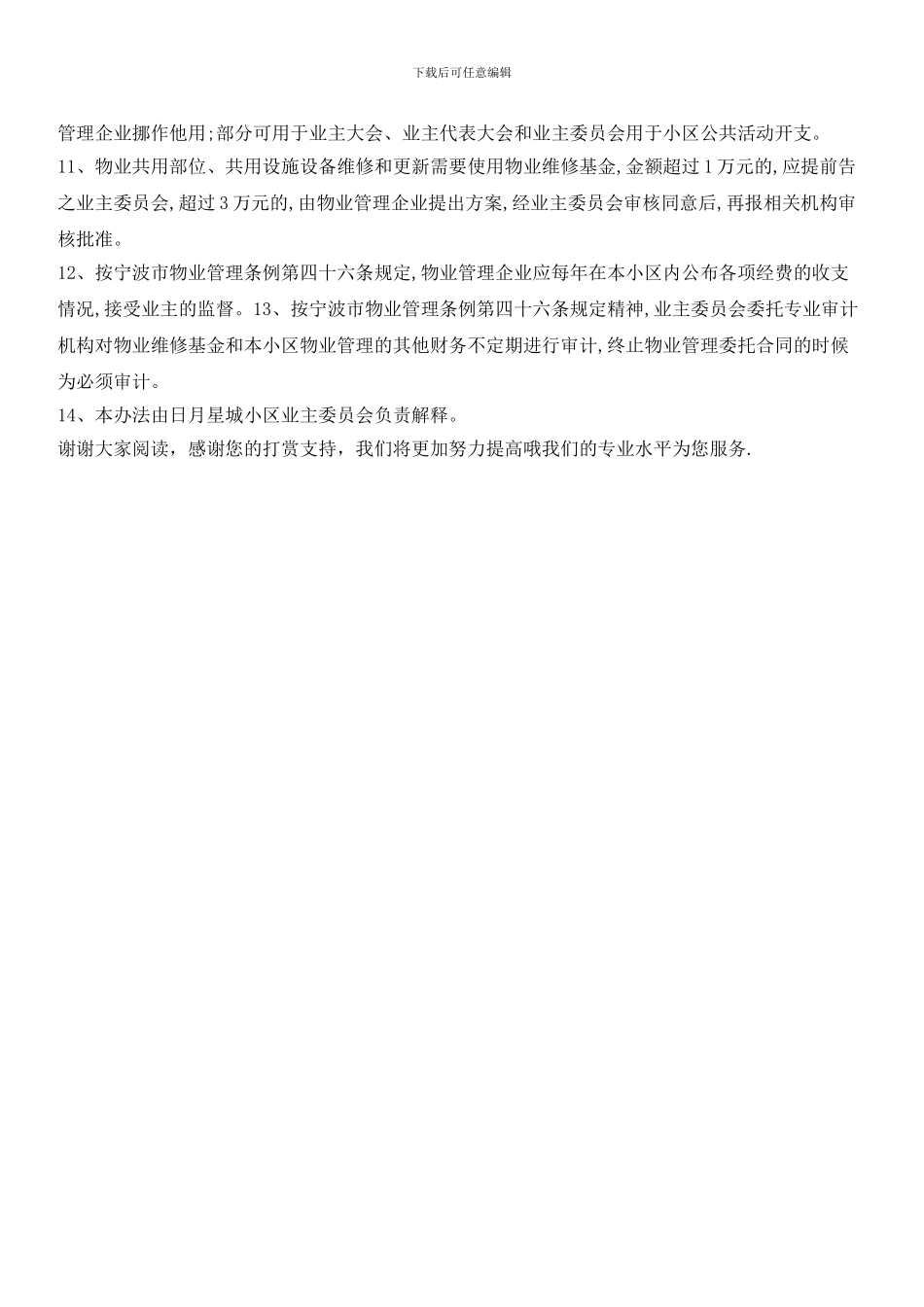 下载后可任意编辑

管理企业挪作他用;部分可用于业主大会、业主代表大会和业主委员会用于小区公共活动开支。

11、物业共用部位、共用设施设备维修和更新需要使用物业维修基金,金额超过1万元的,应提前告之业主委员会,超过3万元的,由物业管理企业提出方案,经业主委员会审核同意后,再报相关机构审核批准。

12、按宁波市物业管理条例第四十六条规定,物业管理企业应每年在本小区内公布各项经费的收支情况,接受业主的监督。13、按宁波市物业管理条例第四十六条规定精神,业主委员会委托专业审计机构对物业维修基金和本小区物业管理的其他财务不定期进行审计,终止物业管理委托合同的时候为必须审计。

14、本办法由日月星城小区业主委员会负责解释。

谢谢大家阅读，感谢您的打赏支持，我们将更加努力提高哦我们的专业水平为您服务.